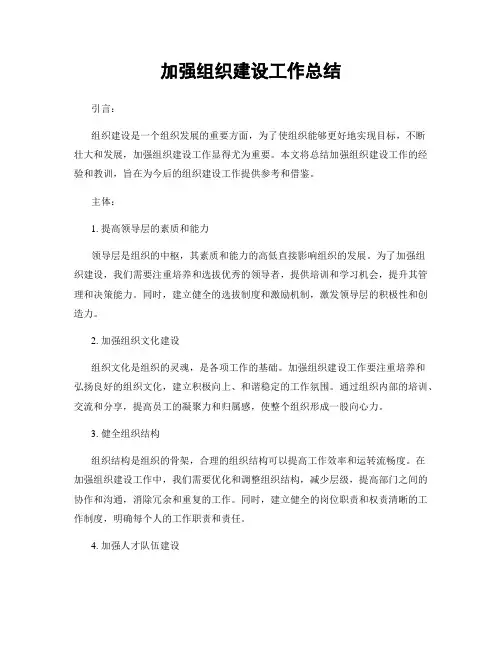 加强组织建设工作总结

引言：

组织建设是一个组织发展的重要方面，为了使组织能够更好地实现目标，不断壮大和发展，加强组织建设工作显得尤为重要。本文将总结加强组织建设工作的经验和教训，旨在为今后的组织建设工作提供参考和借鉴。

主体：

1. 提高领导层的素质和能力

领导层是组织的中枢，其素质和能力的高低直接影响组织的发展。为了加强组织建设，我们需要注重培养和选拔优秀的领导者，提供培训和学习机会，提升其管理和决策能力。同时，建立健全的选拔制度和激励机制，激发领导层的积极性和创造力。

2. 加强组织文化建设

组织文化是组织的灵魂，是各项工作的基础。加强组织建设工作要注重培养和弘扬良好的组织文化，建立积极向上、和谐稳定的工作氛围。通过组织内部的培训、交流和分享，提高员工的凝聚力和归属感，使整个组织形成一股向心力。

3. 健全组织结构

组织结构是组织的骨架，合理的组织结构可以提高工作效率和运转流畅度。在加强组织建设工作中，我们需要优化和调整组织结构，减少层级，提高部门之间的协作和沟通，消除冗余和重复的工作。同时，建立健全的岗位职责和权责清晰的工作制度，明确每个人的工作职责和责任。

4. 加强人才队伍建设